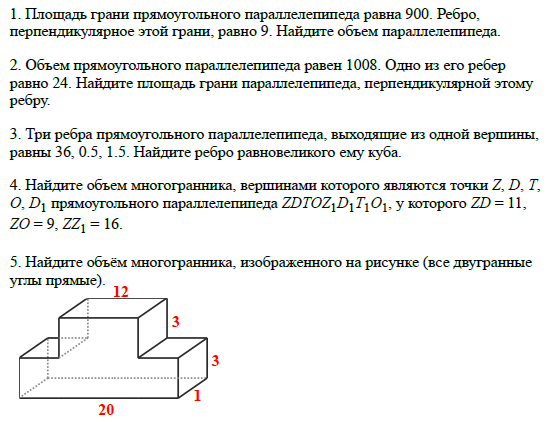 1. Площадь грани прямоугольного параллелепипеда равна 900. Ребро, перпендикулярное этой грани, равно 9. Найдите объем параллелепипеда.

2. Объем прямоугольного параллелепипеда равен 1008. Одно из его ребер равно 24. Найдите площадь грани параллелепипеда, перпендикулярной этому ребру.

3. Три ребра прямоугольного параллелепипеда, выходящие из одной вершины, равны 36, 0.5, 1.5. Найдите ребро равновеликого ему куба.

4. Найдите объем многогранника, вершинами которого являются точки $Z$, $D$, $T$, $O$, $D_1$ прямоугольного параллелепипеда $ZDTOZ_1D_1T_1O_1$, у которого $ZD = 11$, $ZO = 9$, $ZZ_1 = 16$.

5. Найдите объём многогранника, изображенного на рисунке (все двугранные углы прямые).

12
3
3
1
20